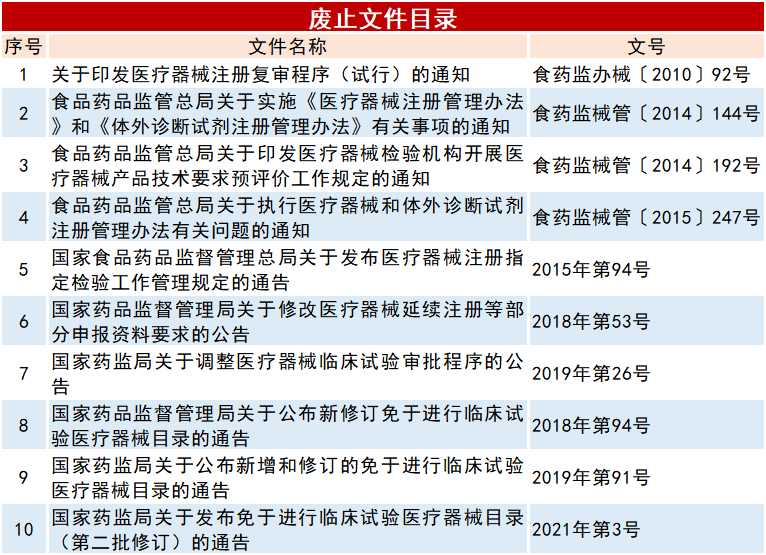 废止文件目录

| 序号 | 文件名称 | 文号 |
|---|---|---|
| 1 | 关于印发医疗器械注册复审程序（试行）的通知 | 食药监办械〔2010〕92号 |
| 2 | 食品药品监管总局关于实施《医疗器械注册管理办法》和《体外诊断试剂注册管理办法》有关事项的通知 | 食药监械管〔2014〕144号 |
| 3 | 食品药品监管总局关于印发医疗器械检验机构开展医疗器械产品技术要求预评价工作规定的通知 | 食药监械管〔2014〕192号 |
| 4 | 食品药品监管总局关于执行医疗器械和体外诊断试剂注册管理办法有关问题的通知 | 食药监械管〔2015〕247号 |
| 5 | 国家食品药品监督管理总局关于发布医疗器械注册指定检验工作管理规定的通告 | 2015年第94号 |
| 6 | 国家药品监督管理局关于修改医疗器械延续注册等部分申报资料要求的公告 | 2018年第53号 |
| 7 | 国家药监局关于调整医疗器械临床试验审批程序的公告 | 2019年第26号 |
| 8 | 国家药品监督管理局关于公布新修订免于进行临床试验医疗器械目录的通告 | 2018年第94号 |
| 9 | 国家药监局关于公布新增和修订的免于进行临床试验医疗器械目录的通告 | 2019年第91号 |
| 10 | 国家药监局关于发布免于进行临床试验医疗器械目录（第二批修订）的通告 | 2021年第3号 |